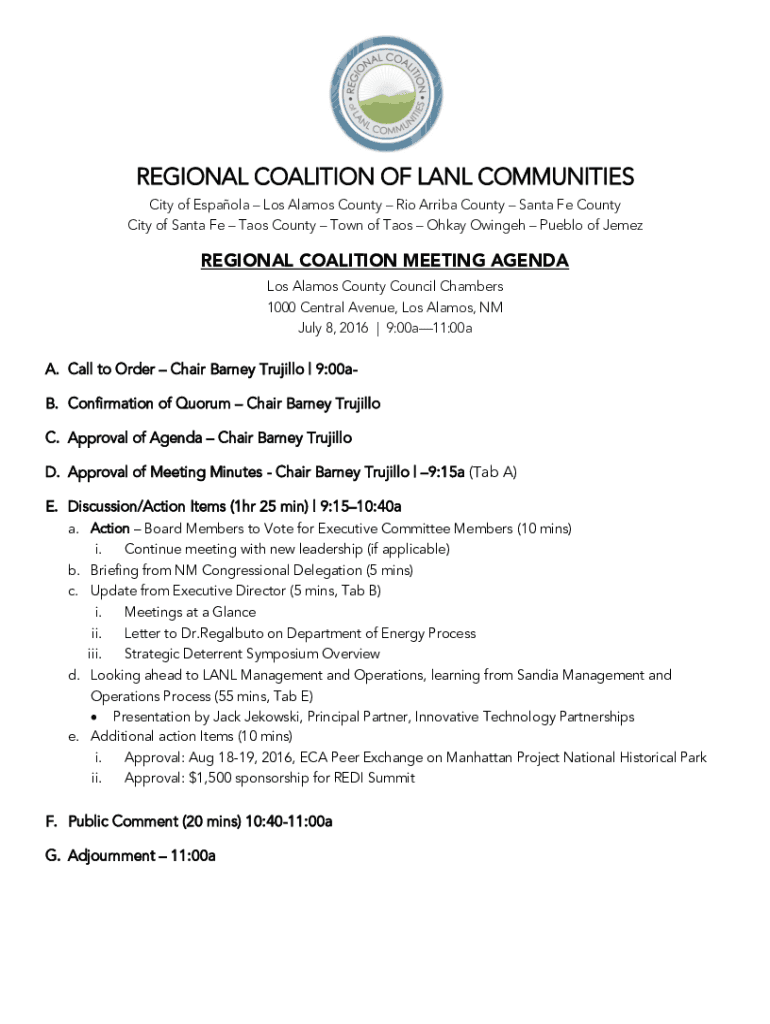 REGIONAL COALITION of LANL COMMUNITIES

REGIONAL COALITION OF LANL COMMUNITIES

City of Española – Los Alamos County – Rio Arriba County – Santa Fe County
City of Santa Fe – Taos County – Town of Taos – Ohkay Owingeh – Pueblo of Jemez

REGIONAL COALITION MEETING AGENDA

Los Alamos County Council Chambers
1000 Central Avenue, Los Alamos, NM
July 8, 2016 | 9:00a—11:00a

A. Call to Order – Chair Barney Trujillo | 9:00a-

B. Confirmation of Quorum – Chair Barney Trujillo

C. Approval of Agenda – Chair Barney Trujillo

D. Approval of Meeting Minutes - Chair Barney Trujillo | –9:15a (Tab A)

E. Discussion/Action Items (1hr 25 min) | 9:15–10:40a
a. Action – Board Members to Vote for Executive Committee Members (10 mins)
i. Continue meeting with new leadership (if applicable)
b. Briefing from NM Congressional Delegation (5 mins)
c. Update from Executive Director (5 mins, Tab B)
i. Meetings at a Glance
ii. Letter to Dr.Regalbuto on Department of Energy Process
iii. Strategic Deterrent Symposium Overview
d. Looking ahead to LANL Management and Operations, learning from Sandia Management and Operations Process (55 mins, Tab E)
• Presentation by Jack Jekowski, Principal Partner, Innovative Technology Partnerships
e. Additional action Items (10 mins)
i. Approval: Aug 18-19, 2016, ECA Peer Exchange on Manhattan Project National Historical Park
ii. Approval: $1,500 sponsorship for REDI Summit

F. Public Comment (20 mins) 10:40-11:00a

G. Adjournment – 11:00a